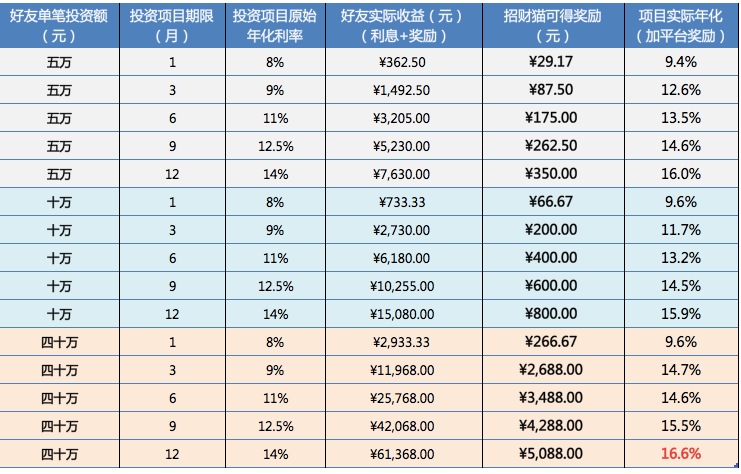 | 好友单笔投资额（元） | 投资项目期限（月） | 投资项目原始年化利率 | 好友实际收益（元）（利息+奖励） | 招财猫可得奖励（元） | 项目实际年化（加平台奖励） |
|---|---|---|---|---|---|
| 五万 | 1 | 8% | ¥362.50 | ¥29.17 | 9.4% |
| 五万 | 3 | 9% | ¥1,492.50 | ¥87.50 | 12.6% |
| 五万 | 6 | 11% | ¥3,205.00 | ¥175.00 | 13.5% |
| 五万 | 9 | 12.5% | ¥5,230.00 | ¥262.50 | 14.6% |
| 五万 | 12 | 14% | ¥7,630.00 | ¥350.00 | 16.0% |
| 十万 | 1 | 8% | ¥733.33 | ¥66.67 | 9.6% |
| 十万 | 3 | 9% | ¥2,730.00 | ¥200.00 | 11.7% |
| 十万 | 6 | 11% | ¥6,180.00 | ¥400.00 | 13.2% |
| 十万 | 9 | 12.5% | ¥10,255.00 | ¥600.00 | 14.5% |
| 十万 | 12 | 14% | ¥15,080.00 | ¥800.00 | 15.9% |
| 四十万 | 1 | 8% | ¥2,933.33 | ¥266.67 | 9.6% |
| 四十万 | 3 | 9% | ¥11,968.00 | ¥2,688.00 | 14.7% |
| 四十万 | 6 | 11% | ¥25,768.00 | ¥3,488.00 | 14.6% |
| 四十万 | 9 | 12.5% | ¥42,068.00 | ¥4,288.00 | 15.5% |
| 四十万 | 12 | 14% | ¥61,368.00 | ¥5,088.00 | 16.6% |